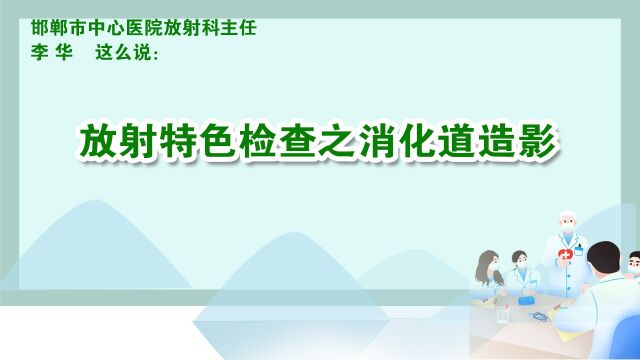 邯郸市中心医院放射科主任
李 华 这么说：

放射特色检查之消化道造影